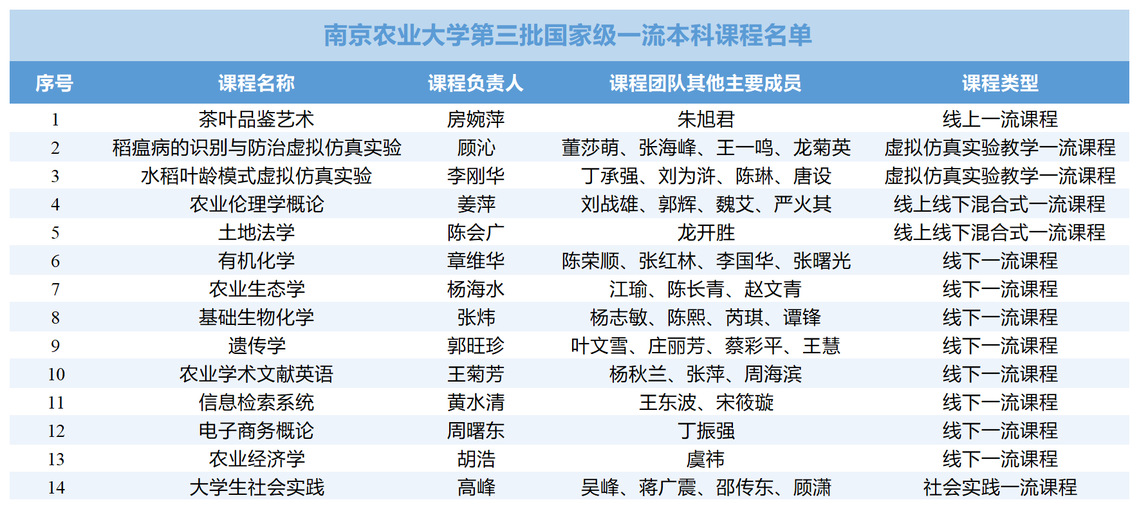 南京农业大学第三批国家级一流本科课程名单

| 序号 | 课程名称 | 课程负责人 | 课程团队其他主要成员 | 课程类型 |
|---|---|---|---|---|
| 1 | 茶叶品鉴艺术 | 房婉萍 | 朱旭君 | 线上一流课程 |
| 2 | 稻瘟病的识别与防治虚拟仿真实验 | 顾沁 | 董莎萌、张海峰、王一鸣、龙菊英 | 虚拟仿真实验教学一流课程 |
| 3 | 水稻叶龄模式虚拟仿真实验 | 李刚华 | 丁承强、刘为浒、陈琳、唐设 | 虚拟仿真实验教学一流课程 |
| 4 | 农业伦理学概论 | 姜萍 | 刘战雄、郭辉、魏艾、严火其 | 线上线下混合式一流课程 |
| 5 | 土地法学 | 陈会广 | 龙开胜 | 线上线下混合式一流课程 |
| 6 | 有机化学 | 章维华 | 陈荣顺、张红林、李国华、张曙光 | 线下一流课程 |
| 7 | 农业生态学 | 杨海水 | 江瑜、陈长青、赵文青 | 线下一流课程 |
| 8 | 基础生物化学 | 张炜 | 杨志敏、陈熙、芮琪、谭锋 | 线下一流课程 |
| 9 | 遗传学 | 郭旺珍 | 叶文雪、庄丽芳、蔡彩平、王慧 | 线下一流课程 |
| 10 | 农业学术文献英语 | 王菊芳 | 杨秋兰、张萍、周海滨 | 线下一流课程 |
| 11 | 信息检索系统 | 黄水清 | 王东波、宋筱璇 | 线下一流课程 |
| 12 | 电子商务概论 | 周曙东 | 丁振强 | 线下一流课程 |
| 13 | 农业经济学 | 胡浩 | 虞祎 | 线下一流课程 |
| 14 | 大学生社会实践 | 高峰 | 吴峰、蒋广震、邵传东、顾潇 | 社会实践一流课程 |